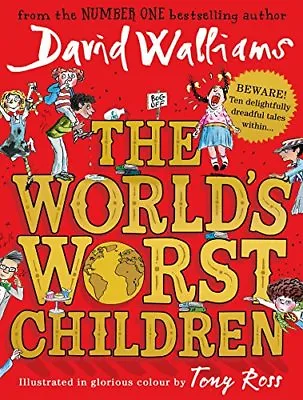 from the NUMBER ONE bestselling author

David Walliams

BOG OFF

BEWARE! Ten delightfully dreadful tales within...

THE WORLD'S WORST CHILDREN

Illustrated in glorious colour by Tony Ross